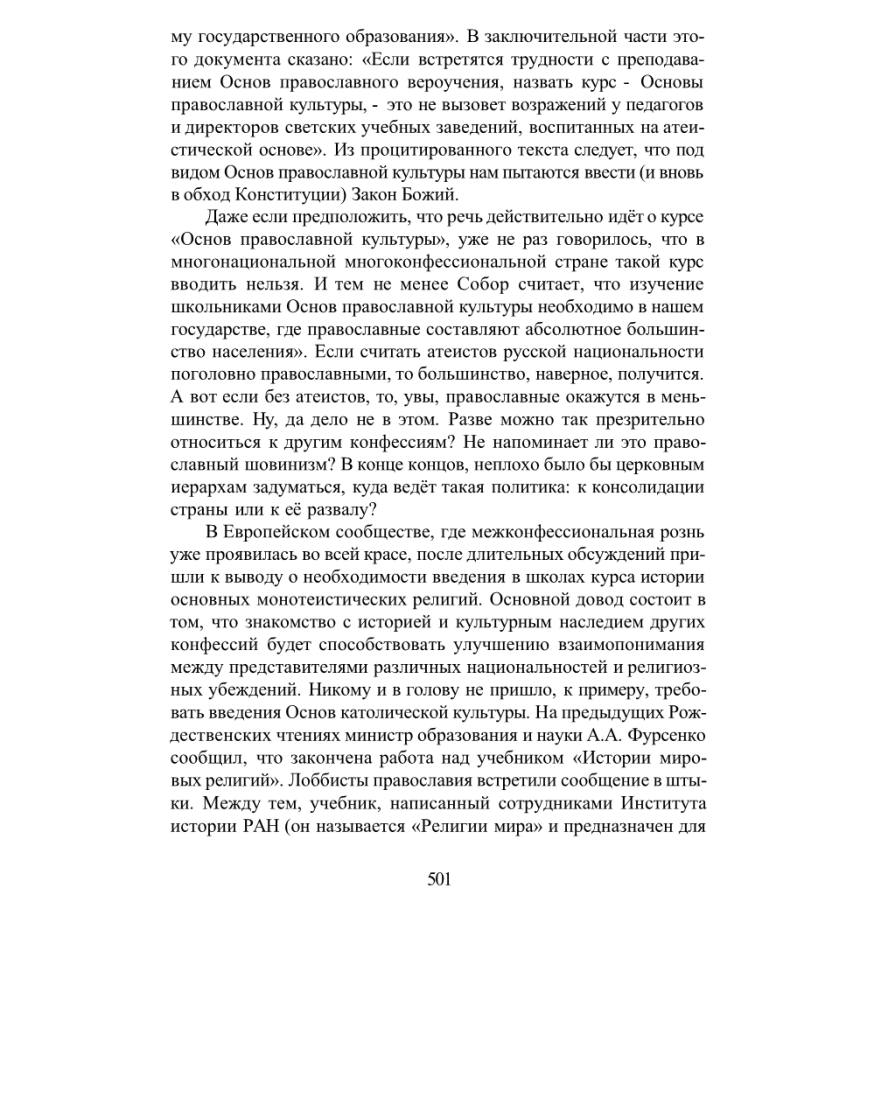 му государственного образования». В заключительной части этого документа сказано: «Если встретятся трудности с преподаванием Основ православного вероучения, назвать курс - Основы православной культуры, - это не вызовет возражений у педагогов и директоров светских учебных заведений, воспитанных на атеистической основе». Из процитированного текста следует, что под видом Основ православной культуры нам пытаются ввести (и вновь в обход Конституции) Закон Божий.

Даже если предположить, что речь действительно идёт о курсе «Основ православной культуры», уже не раз говорилось, что в многонациональной многоконфессиональной стране такой курс вводить нельзя. И тем не менее Собор считает, что изучение школьниками Основ православной культуры необходимо в нашем государстве, где православные составляют абсолютное большинство населения». Если считать атеистов русской национальности поголовно православными, то большинство, наверное, получится. А вот если без атеистов, то, увы, православные окажутся в меньшинстве. Ну, да дело не в этом. Разве можно так презрительно относиться к другим конфессиям? Не напоминает ли это православный шовинизм? В конце концов, неплохо было бы церковным иерархам задуматься, куда ведёт такая политика: к консолидации страны или к её развалу?

В Европейском сообществе, где межконфессиональная рознь уже проявилась во всей красе, после длительных обсуждений пришли к выводу о необходимости введения в школах курса истории основных монотеистических религий. Основной довод состоит в том, что знакомство с историей и культурным наследием других конфессий будет способствовать улучшению взаимопонимания между представителями различных национальностей и религиозных убеждений. Никому и в голову не пришло, к примеру, требовать введения Основ католической культуры. На предыдущих Рождественских чтениях министр образования и науки А.А. Фурсенко сообщил, что закончена работа над учебником «Истории мировых религий». Лоббисты православия встретили сообщение в штыки. Между тем, учебник, написанный сотрудниками Института истории РАН (он называется «Религии мира» и предназначен для

501